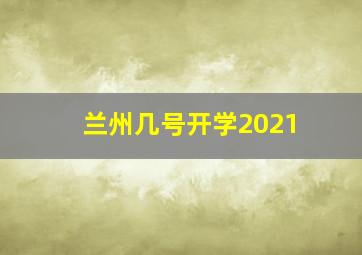 兰州几号开学2021